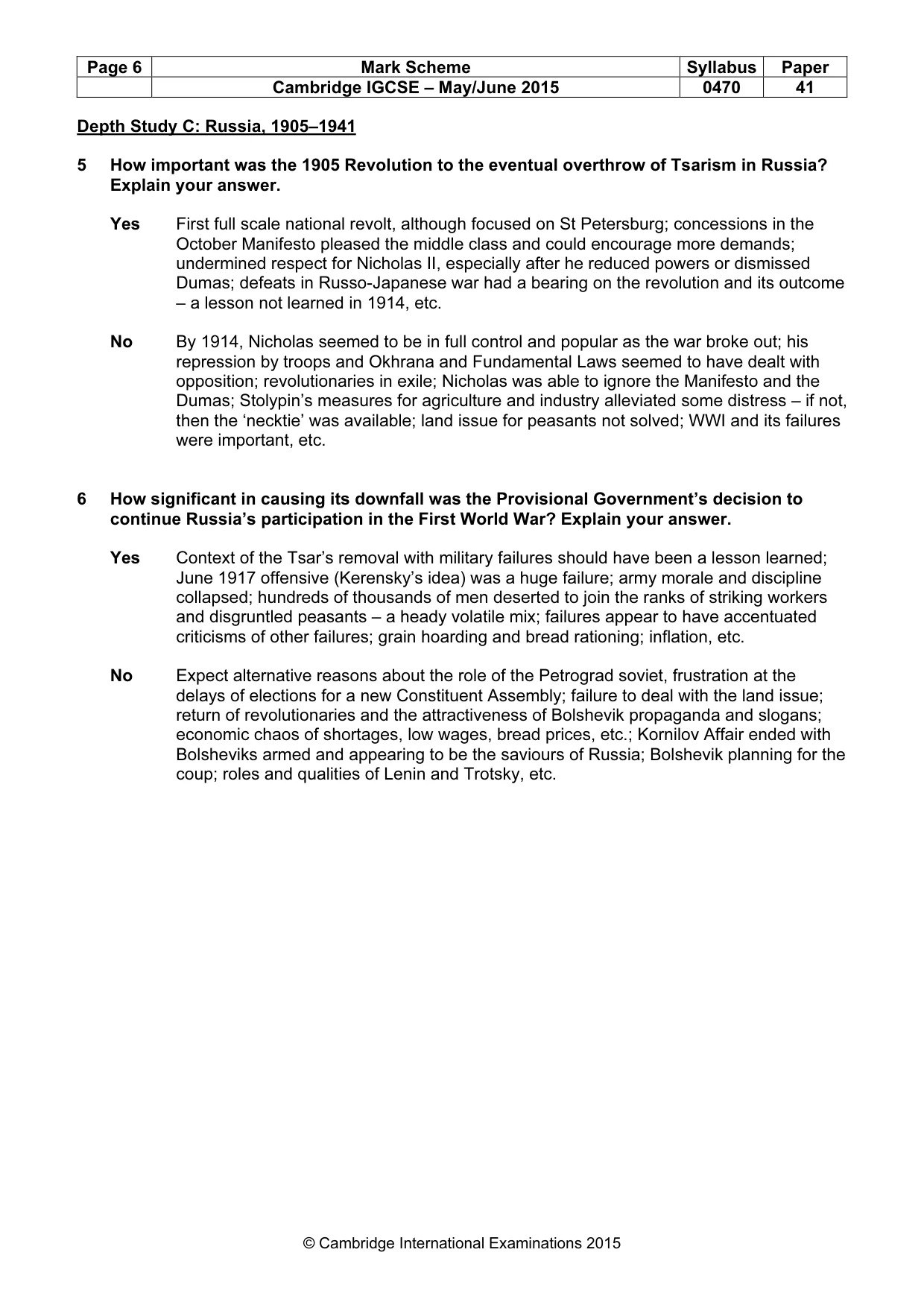 | Page 6 | Mark Scheme | Syllabus | Paper |
|---|---|---|---|
|  | Cambridge IGCSE – May/June 2015 | 0470 | 41 |

Depth Study C: Russia, 1905–1941

5 How important was the 1905 Revolution to the eventual overthrow of Tsarism in Russia? Explain your answer.

Yes First full scale national revolt, although focused on St Petersburg; concessions in the October Manifesto pleased the middle class and could encourage more demands; undermined respect for Nicholas II, especially after he reduced powers or dismissed Dumas; defeats in Russo-Japanese war had a bearing on the revolution and its outcome – a lesson not learned in 1914, etc.

No By 1914, Nicholas seemed to be in full control and popular as the war broke out; his repression by troops and Okhrana and Fundamental Laws seemed to have dealt with opposition; revolutionaries in exile; Nicholas was able to ignore the Manifesto and the Dumas; Stolypin's measures for agriculture and industry alleviated some distress – if not, then the 'necktie' was available; land issue for peasants not solved; WWI and its failures were important, etc.

6 How significant in causing its downfall was the Provisional Government's decision to continue Russia's participation in the First World War? Explain your answer.

Yes Context of the Tsar's removal with military failures should have been a lesson learned; June 1917 offensive (Kerensky's idea) was a huge failure; army morale and discipline collapsed; hundreds of thousands of men deserted to join the ranks of striking workers and disgruntled peasants – a heady volatile mix; failures appear to have accentuated criticisms of other failures; grain hoarding and bread rationing; inflation, etc.

No Expect alternative reasons about the role of the Petrograd soviet, frustration at the delays of elections for a new Constituent Assembly; failure to deal with the land issue; return of revolutionaries and the attractiveness of Bolshevik propaganda and slogans; economic chaos of shortages, low wages, bread prices, etc.; Kornilov Affair ended with Bolsheviks armed and appearing to be the saviours of Russia; Bolshevik planning for the coup; roles and qualities of Lenin and Trotsky, etc.

© Cambridge International Examinations 2015